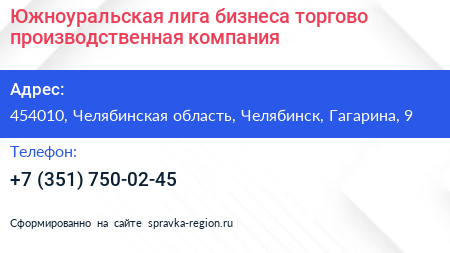 Южноуральская лига бизнеса торгово производственная компания

Адрес:

454010, Челябинская область, Челябинск, Гагарина, 9

Телефон:

+7 (351) 750-02-45

Сформированно на сайте spravka-region.ru